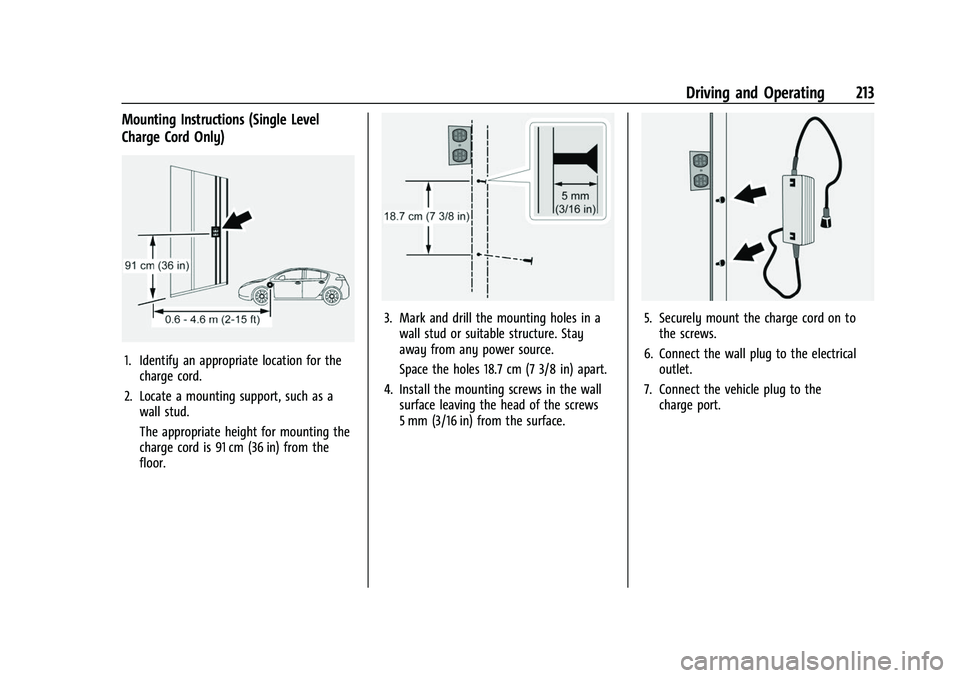 Driving and Operating 213

Mounting Instructions (Single Level Charge Cord Only)

91 cm (36 in)

0.6 - 4.6 m (2-15 ft)

1. Identify an appropriate location for the charge cord.

2. Locate a mounting support, such as a wall stud.

The appropriate height for mounting the charge cord is 91 cm (36 in) from the floor.

18.7 cm (7 3/8 in)

5 mm (3/16 in)

3. Mark and drill the mounting holes in a wall stud or suitable structure. Stay away from any power source.

Space the holes 18.7 cm (7 3/8 in) apart.

4. Install the mounting screws in the wall surface leaving the head of the screws 5 mm (3/16 in) from the surface.

5. Securely mount the charge cord on to the screws.

6. Connect the wall plug to the electrical outlet.

7. Connect the vehicle plug to the charge port.

carmanualsonline.info